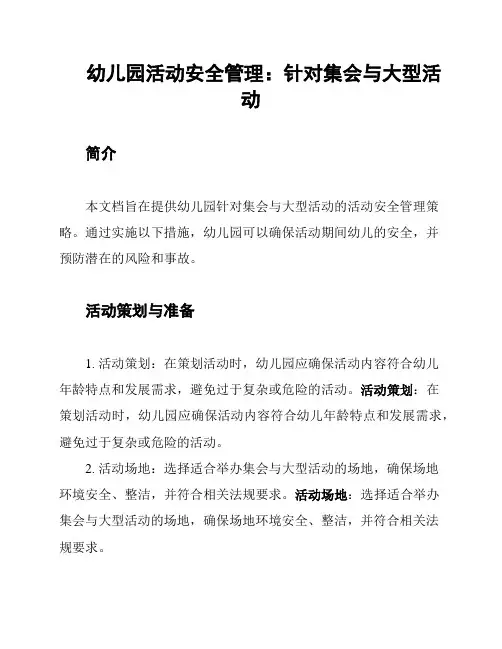 幼儿园活动安全管理：针对集会与大型活动

简介

本文档旨在提供幼儿园针对集会与大型活动的活动安全管理策略。通过实施以下措施，幼儿园可以确保活动期间幼儿的安全，并预防潜在的风险和事故。

活动策划与准备

1. 活动策划：在策划活动时，幼儿园应确保活动内容符合幼儿年龄特点和发展需求，避免过于复杂或危险的活动。活动策划：在策划活动时，幼儿园应确保活动内容符合幼儿年龄特点和发展需求，避免过于复杂或危险的活动。

2. 活动场地：选择适合举办集会与大型活动的场地，确保场地环境安全、整洁，并符合相关法规要求。活动场地：选择适合举办集会与大型活动的场地，确保场地环境安全、整洁，并符合相关法规要求。